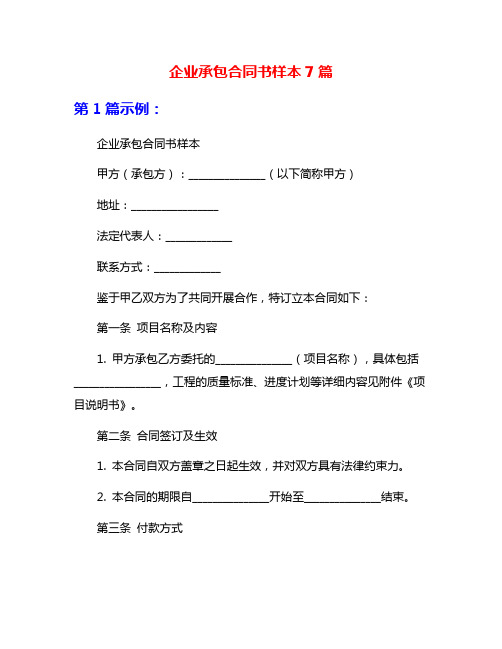 企业承包合同书样本 7 篇

第 1 篇示例：

企业承包合同书样本

甲方（承包方）：______________（以下简称甲方）

地址：________________

法定代表人：____________

联系方式：____________

鉴于甲乙双方为了共同开展合作，特订立本合同如下：

第一条 项目名称及内容

1. 甲方承包乙方委托的______________（项目名称），具体包括________________，工程的质量标准、进度计划等详细内容见附件《项目说明书》。

第二条 合同签订及生效

1. 本合同自双方盖章之日起生效，并对双方具有法律约束力。

2. 本合同的期限自______________开始至______________结束。

第三条 付款方式